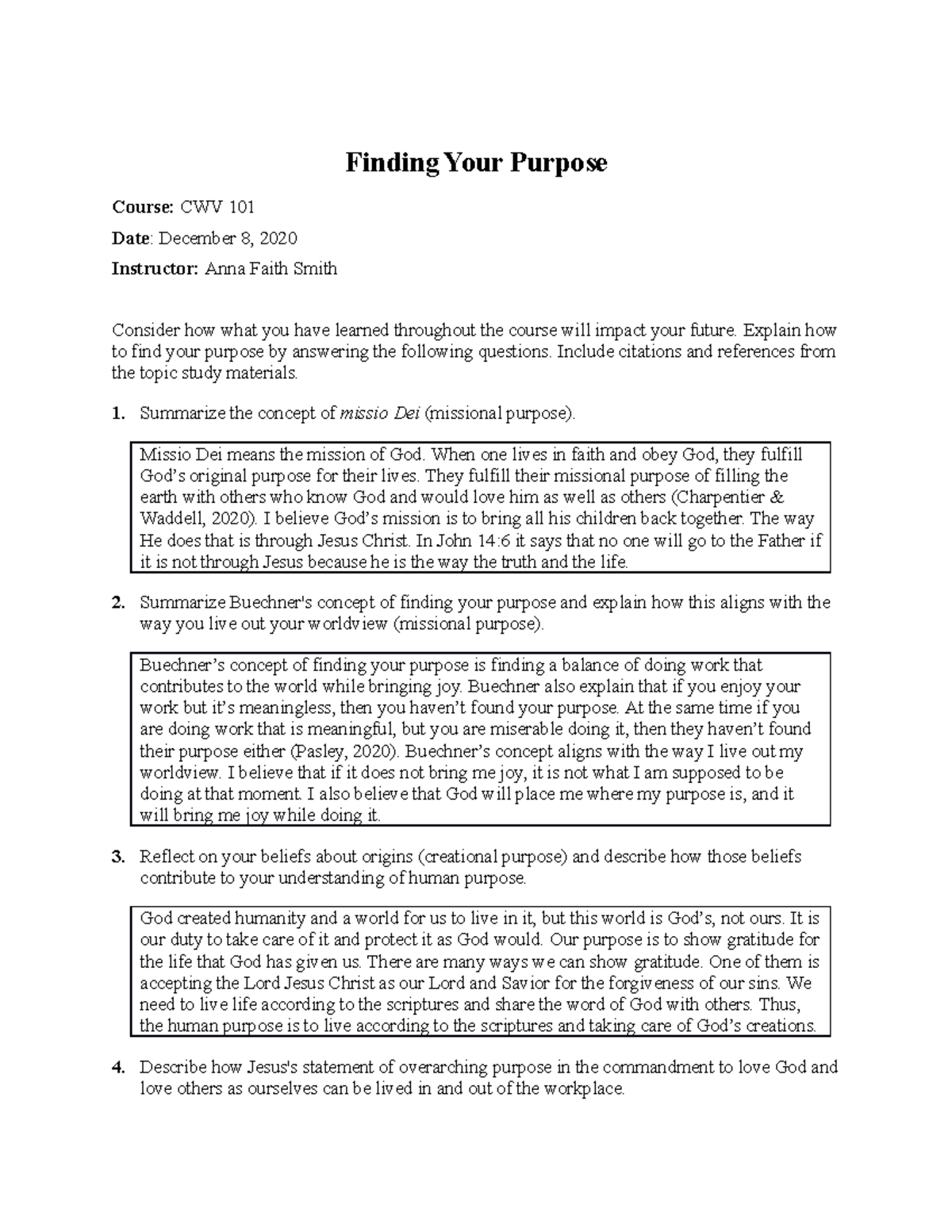 Finding Your Purpose

Course: CWV 101

Date: December 8, 2020

Instructor: Anna Faith Smith

Consider how what you have learned throughout the course will impact your future. Explain how to find your purpose by answering the following questions. Include citations and references from the topic study materials.

1. Summarize the concept of missio Dei (missional purpose).

Missio Dei means the mission of God. When one lives in faith and obey God, they fulfill God's original purpose for their lives. They fulfill their missional purpose of filling the earth with others who know God and would love him as well as others (Charpentier & Waddell, 2020). I believe God's mission is to bring all his children back together. The way He does that is through Jesus Christ. In John 14:6 it says that no one will go to the Father if it is not through Jesus because he is the way the truth and the life.

2. Summarize Buechner's concept of finding your purpose and explain how this aligns with the way you live out your worldview (missional purpose).

Buechner's concept of finding your purpose is finding a balance of doing work that contributes to the world while bringing joy. Buechner also explain that if you enjoy your work but it's meaningless, then you haven't found your purpose. At the same time if you are doing work that is meaningful, but you are miserable doing it, then they haven't found their purpose either (Pasley, 2020). Buechner's concept aligns with the way I live out my worldview. I believe that if it does not bring me joy, it is not what I am supposed to be doing at that moment. I also believe that God will place me where my purpose is, and it will bring me joy while doing it.

3. Reflect on your beliefs about origins (creational purpose) and describe how those beliefs contribute to your understanding of human purpose.

God created humanity and a world for us to live in it, but this world is God's, not ours. It is our duty to take care of it and protect it as God would. Our purpose is to show gratitude for the life that God has given us. There are many ways we can show gratitude. One of them is accepting the Lord Jesus Christ as our Lord and Savior for the forgiveness of our sins. We need to live life according to the scriptures and share the word of God with others. Thus, the human purpose is to live according to the scriptures and taking care of God's creations.

4. Describe how Jesus's statement of overarching purpose in the commandment to love God and love others as ourselves can be lived in and out of the workplace.